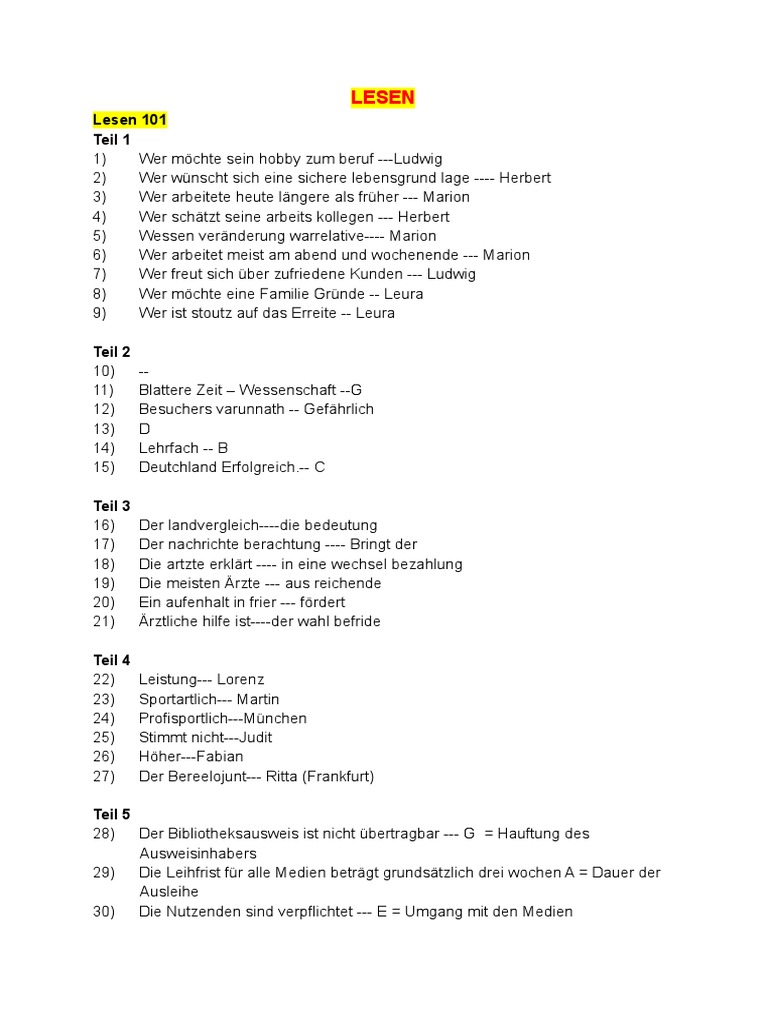 LESEN

Lesen 101

Teil 1
1) Wer möchte sein hobby zum beruf ---Ludwig
2) Wer wünscht sich eine sichere lebensgrund lage ---- Herbert
3) Wer arbeitete heute längere als früher --- Marion
4) Wer schätzt seine arbeits kollegen --- Herbert
5) Wessen veränderung warrelative---- Marion
6) Wer arbeitet meist am abend und wochenende --- Marion
7) Wer freut sich über zufriedene Kunden --- Ludwig
8) Wer möchte eine Familie Gründe -- Leura
9) Wer ist stoutz auf das Erreite -- Leura

Teil 2
10) --
11) Blattere Zeit – Wessenschaft --G
12) Besuchers varunnath -- Gefährlich
13) D
14) Lehrfach -- B
15) Deutchland Erfolgreich.-- C

Teil 3
16) Der landvergleich----die bedeutung
17) Der nachrichte berachtung ---- Bringt der
18) Die artzte erklärt ---- in eine wechsel bezahlung
19) Die meisten Ärzte --- aus reichende
20) Ein aufenhalt in frier --- fördert
21) Ärztliche hilfe ist----der wahl befride

Teil 4
22) Leistung--- Lorenz
23) Sportartlich--- Martin
24) Profisportlich---München
25) Stimmt nicht---Judit
26) Höher---Fabian
27) Der Bereelojunt--- Ritta (Frankfurt)

Teil 5
28) Der Bibliotheksausweis ist nicht übertragbar --- G = Hauftung des Ausweisinhabers
29) Die Leihfrist für alle Medien beträgt grundsätzlich drei wochen A = Dauer der Ausleihe
30) Die Nutzenden sind verpflichtet --- E = Umgang mit den Medien